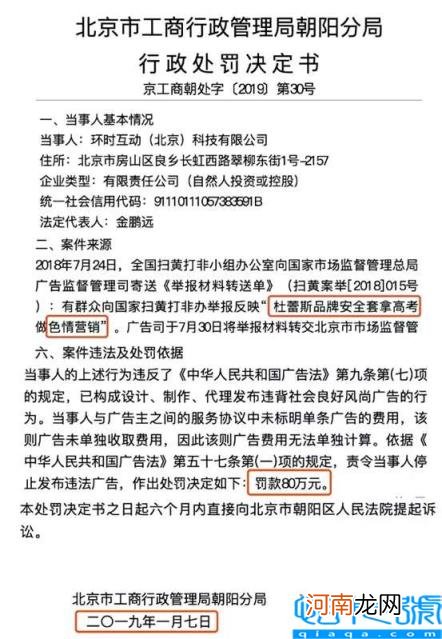 北京市工商行政管理局朝阳分局
行政处罚决定书
京工商朝处字〔2019〕第30号

一、当事人基本情况
当事人：环时互动（北京）科技有限公司
住所：北京市房山区良乡长虹西路翠柳东街1号-2157
企业类型：有限责任公司（自然人投资或控股）
统一社会信用代码：91110111057383591B
法定代表人：金鹏远

二、案件来源
2018年7月24日，全国扫黄打非小组办公室向国家市场监督管理总局广告监督管理司寄送《举报材料转送单》（扫黄案举[2018]015号）：有群众向国家扫黄打非办举报反映“杜蕾斯品牌安全套拿高考做色情营销”。广告司于7月30日将举报材料转交北京市市场监督管

六、案件违法及处罚依据
当事人的上述行为违反了《中华人民共和国广告法》第九条第(七)项的规定，已构成设计、制作、代理发布违背社会良好风尚广告的行为。当事人与广告主之间的服务协议中未标明单条广告的费用，该则广告未单独收取费用，因此该则广告费用无法单独计算。依据《中华人民共和国广告法》第五十七条第(一)项的规定，责令当事人停止发布违法广告，作出处罚决定如下：罚款80万元。
本处罚决定书之日起六个月内直接向北京市朝阳区人民法院提起诉讼。

北京市工商行政管理局朝阳分局
二〇一九年一月七日

河南龙网
qiaqa.com